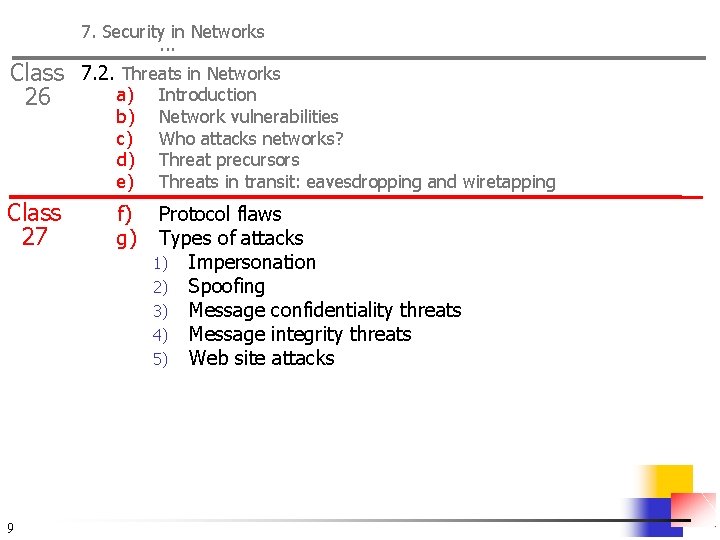 7. Security in Networks
...

Class 26

7.2. Threats in Networks
a) Introduction
b) Network vulnerabilities
c) Who attacks networks?
d) Threat precursors
e) Threats in transit: eavesdropping and wiretapping

Class 27

f) Protocol flaws
g) Types of attacks
1) Impersonation
2) Spoofing
3) Message confidentiality threats
4) Message integrity threats
5) Web site attacks

9